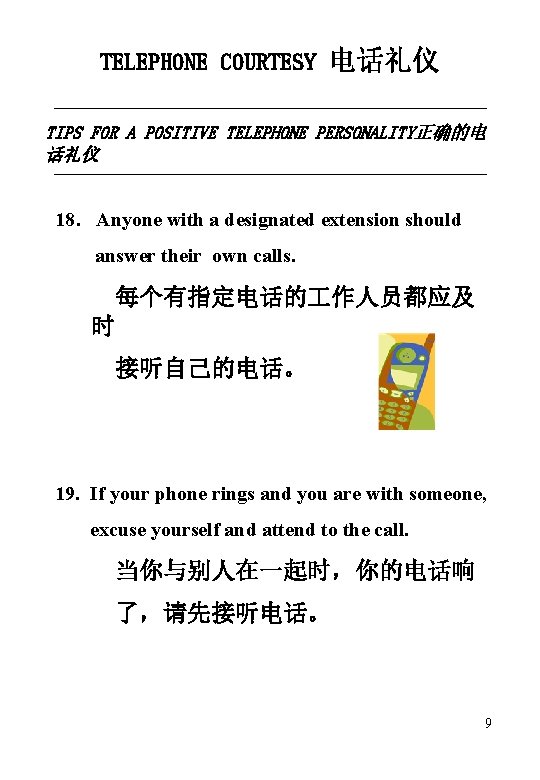 TELEPHONE COURTESY 电话礼仪

TIPS FOR A POSITIVE TELEPHONE PERSONALITY正确的电话礼仪

18. Anyone with a designated extension should answer their own calls.

每个有指定电话的工作人员都应及时接听自己的电话。

19. If your phone rings and you are with someone, excuse yourself and attend to the call.

当你与别人在一起时，你的电话响了，请先接听电话。

9